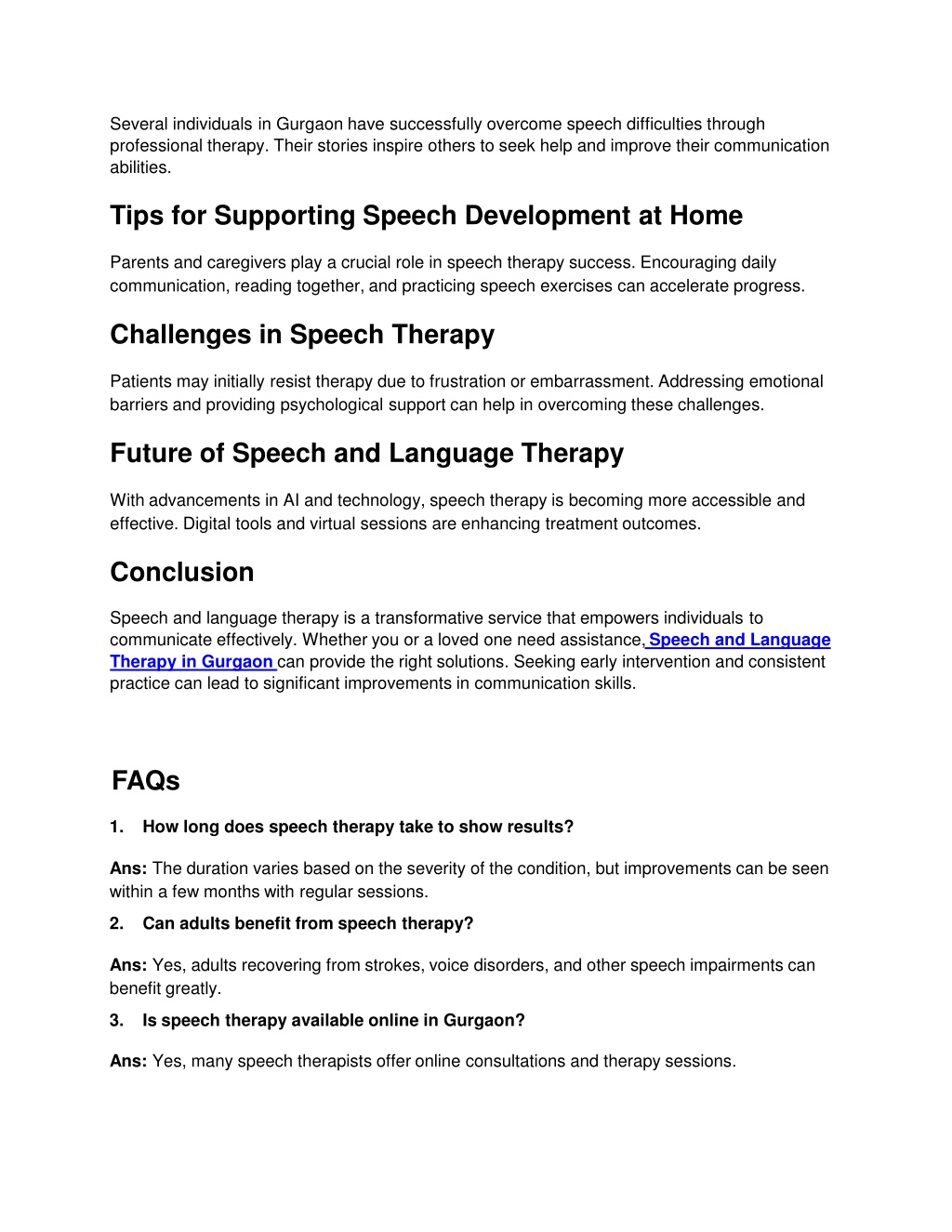 Several individuals in Gurgaon have successfully overcome speech difficulties through professional therapy. Their stories inspire others to seek help and improve their communication abilities.

Tips for Supporting Speech Development at Home

Parents and caregivers play a crucial role in speech therapy success. Encouraging daily communication, reading together, and practicing speech exercises can accelerate progress.

Challenges in Speech Therapy

Patients may initially resist therapy due to frustration or embarrassment. Addressing emotional barriers and providing psychological support can help in overcoming these challenges.

Future of Speech and Language Therapy

With advancements in AI and technology, speech therapy is becoming more accessible and effective. Digital tools and virtual sessions are enhancing treatment outcomes.

Conclusion

Speech and language therapy is a transformative service that empowers individuals to communicate effectively. Whether you or a loved one need assistance, Speech and Language Therapy in Gurgaon can provide the right solutions. Seeking early intervention and consistent practice can lead to significant improvements in communication skills.

FAQs

1. How long does speech therapy take to show results?

Ans: The duration varies based on the severity of the condition, but improvements can be seen within a few months with regular sessions.

2. Can adults benefit from speech therapy?

Ans: Yes, adults recovering from strokes, voice disorders, and other speech impairments can benefit greatly.

3. Is speech therapy available online in Gurgaon?

Ans: Yes, many speech therapists offer online consultations and therapy sessions.